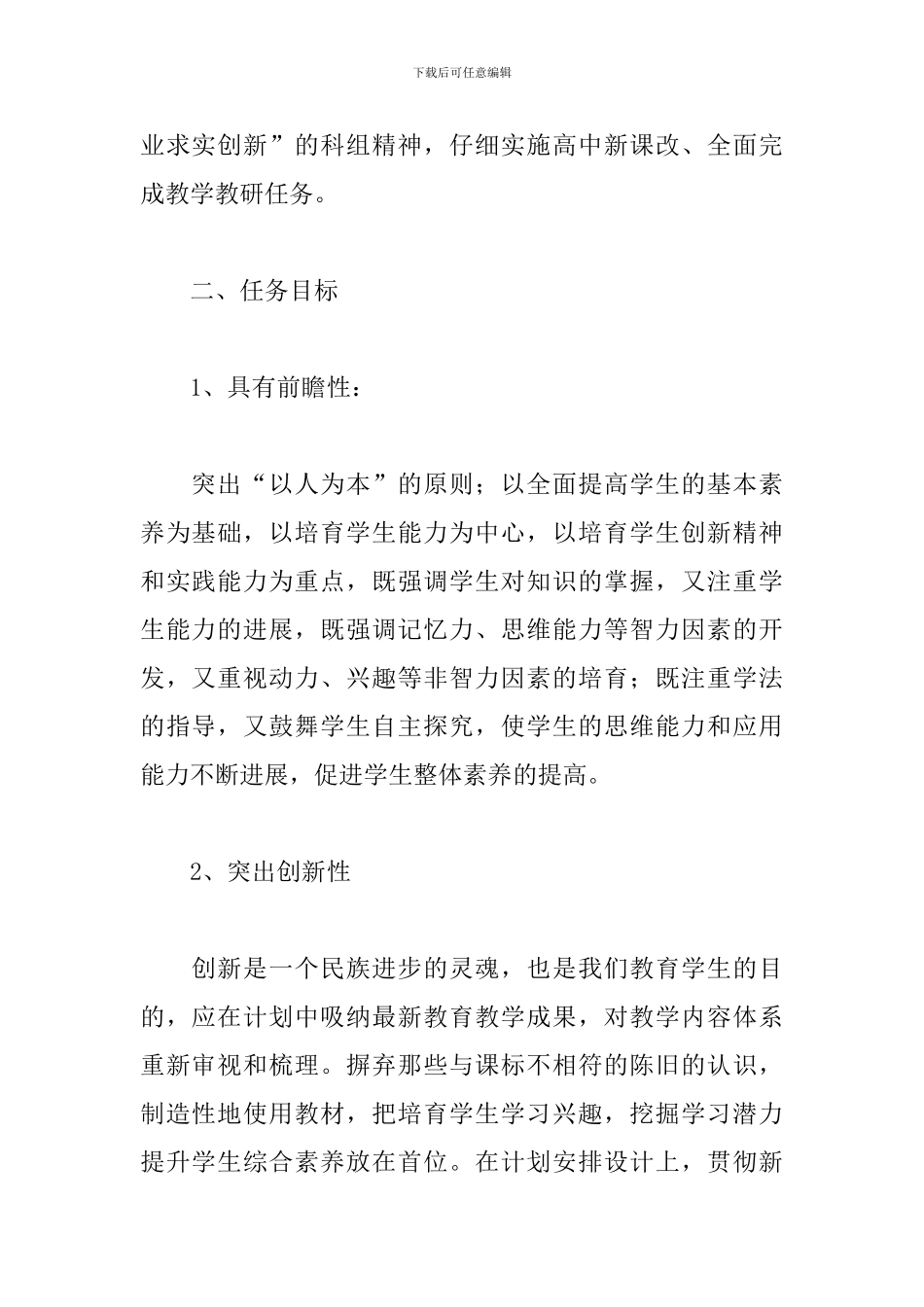 下载后可任意编辑

业求实创新”的科组精神，仔细实施高中新课改、全面完成教学教研任务。

二、任务目标

1、具有前瞻性：

突出“以人为本”的原则；以全面提高学生的基本素养为基础，以培育学生能力为中心，以培育学生创新精神和实践能力为重点，既强调学生对知识的掌握，又注重学生能力的进展，既强调记忆力、思维能力等智力因素的开发，又重视动力、兴趣等非智力因素的培育；既注重学法的指导，又鼓舞学生自主探究，使学生的思维能力和应用能力不断进展，促进学生整体素养的提高。

2、突出创新性

创新是一个民族进步的灵魂，也是我们教育学生的目的，应在计划中吸纳最新教育教学成果，对教学内容体系重新审视和梳理。摒弃那些与课标不相符的陈旧的认识，制造性地使用教材，把培育学生学习兴趣，挖掘学习潜力提升学生综合素养放在首位。在计划安排设计上，贯彻新